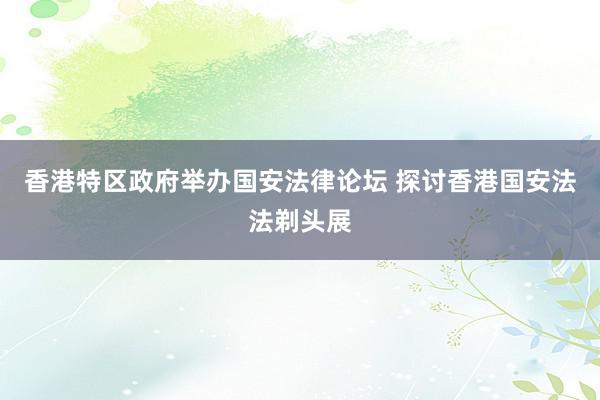 香港特区政府举办国安法律论坛 探讨香港国安法法剃头展